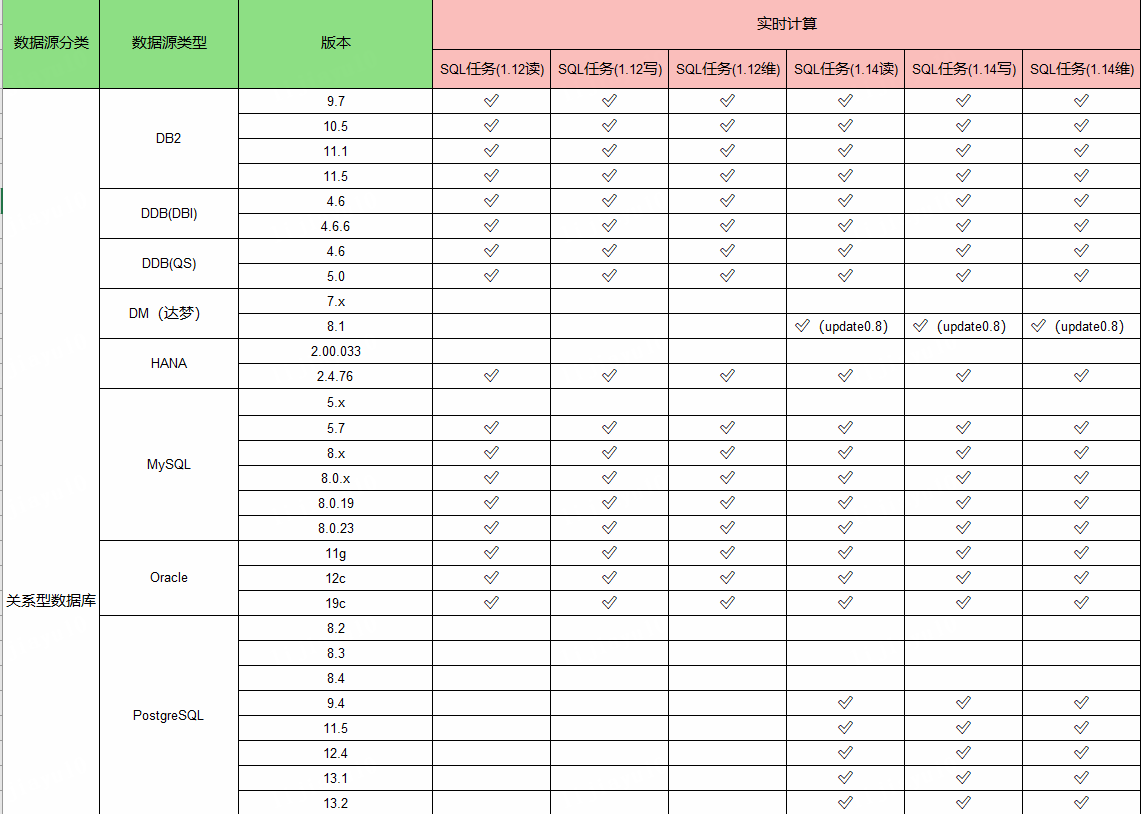 | 数据源分类 | 数据源类型 | 版本 | 实时计算 | | | | | |
|---|---|---|---|---|---|---|---|---|
| | | | SQL任务(1.12读) | SQL任务(1.12写) | SQL任务(1.12维) | SQL任务(1.14读) | SQL任务(1.14写) | SQL任务(1.14维) |
| 关系型数据库 | DB2 | 9.7 | ✓ | ✓ | ✓ | ✓ | ✓ | ✓ |
| | | 10.5 | ✓ | ✓ | ✓ | ✓ | ✓ | ✓ |
| | | 11.1 | ✓ | ✓ | ✓ | ✓ | ✓ | ✓ |
| | | 11.5 | ✓ | ✓ | ✓ | ✓ | ✓ | ✓ |
| | DDB(DBI) | 4.6 | ✓ | ✓ | ✓ | ✓ | ✓ | ✓ |
| | | 4.6.6 | ✓ | ✓ | ✓ | ✓ | ✓ | ✓ |
| | DDB(QS) | 4.6 | ✓ | ✓ | ✓ | ✓ | ✓ | ✓ |
| | | 5.0 | ✓ | ✓ | ✓ | ✓ | ✓ | ✓ |
| | DM（达梦） | 7.x | | | | | | |
| | | 8.1 | | | | ✓（update0.8） | ✓（update0.8） | ✓（update0.8） |
| | HANA | 2.00.033 | | | | | | |
| | | 2.4.76 | ✓ | ✓ | ✓ | ✓ | ✓ | ✓ |
| | MySQL | 5.x | | | | | | |
| | | 5.7 | ✓ | ✓ | ✓ | ✓ | ✓ | ✓ |
| | | 8.x | ✓ | ✓ | ✓ | ✓ | ✓ | ✓ |
| | | 8.0.x | ✓ | ✓ | ✓ | ✓ | ✓ | ✓ |
| | | 8.0.19 | ✓ | ✓ | ✓ | ✓ | ✓ | ✓ |
| | | 8.0.23 | ✓ | ✓ | ✓ | ✓ | ✓ | ✓ |
| | Oracle | 11g | ✓ | ✓ | ✓ | ✓ | ✓ | ✓ |
| | | 12c | ✓ | ✓ | ✓ | ✓ | ✓ | ✓ |
| | | 19c | ✓ | ✓ | ✓ | ✓ | ✓ | ✓ |
| | PostgreSQL | 8.2 | | | | | | |
| | | 8.3 | | | | | | |
| | | 8.4 | | | | | | |
| | | 9.4 | | | | ✓ | ✓ | ✓ |
| | | 11.5 | | | | ✓ | ✓ | ✓ |
| | | 12.4 | | | | ✓ | ✓ | ✓ |
| | | 13.1 | | | | ✓ | ✓ | ✓ |
| | | 13.2 | | | | ✓ | ✓ | ✓ |